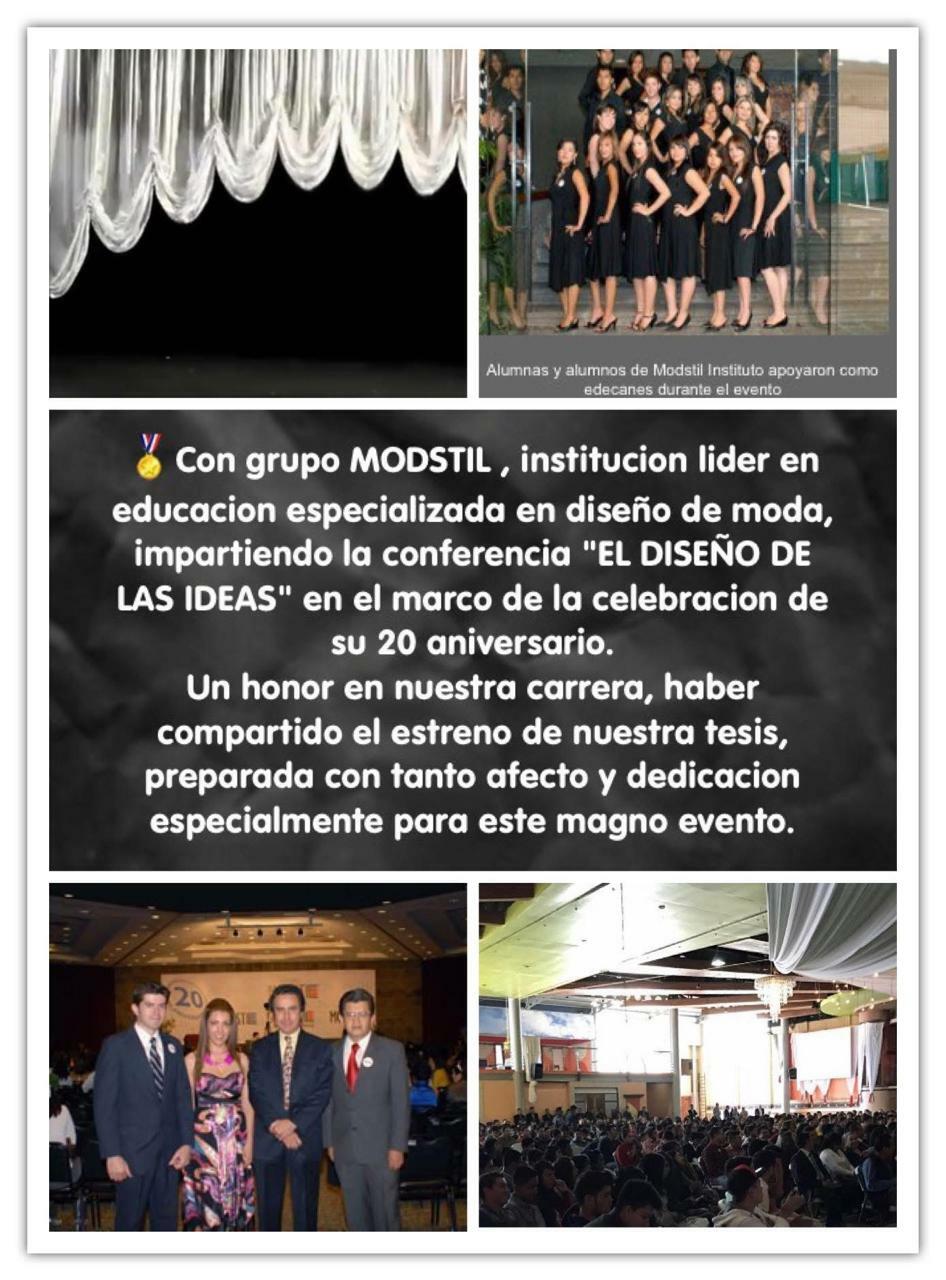 Alumnas y alumnos de Modstil Instituto apoyaron como edecanes durante el evento

🏅 Con grupo MODSTIL , institucion lider en educacion especializada en diseño de moda, impartiendo la conferencia "EL DISEÑO DE LAS IDEAS" en el marco de la celebracion de su 20 aniversario.
Un honor en nuestra carrera, haber compartido el estreno de nuestra tesis, preparada con tanto afecto y dedicacion especialmente para este magno evento.

20